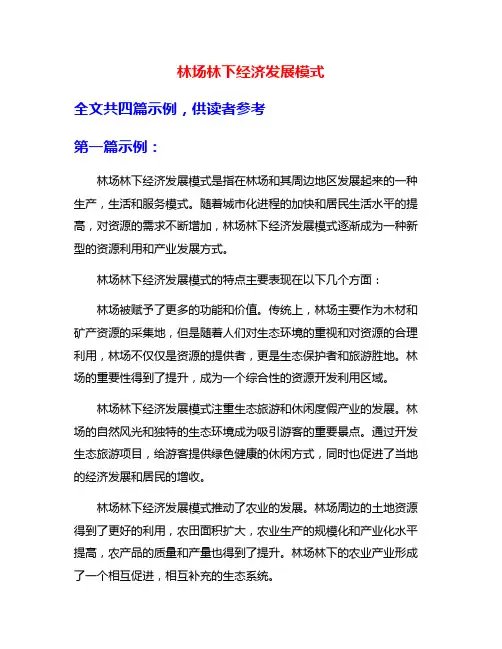 林场林下经济发展模式

全文共四篇示例，供读者参考

第一篇示例：

林场林下经济发展模式是指在林场和其周边地区发展起来的一种生产，生活和服务模式。随着城市化进程的加快和居民生活水平的提高，对资源的需求不断增加，林场林下经济发展模式逐渐成为一种新型的资源利用和产业发展方式。

林场林下经济发展模式的特点主要表现在以下几个方面：

林场被赋予了更多的功能和价值。传统上，林场主要作为木材和矿产资源的采集地，但是随着人们对生态环境的重视和对资源的合理利用，林场不仅仅是资源的提供者，更是生态保护者和旅游胜地。林场的重要性得到了提升，成为一个综合性的资源开发利用区域。

林场林下经济发展模式注重生态旅游和休闲度假产业的发展。林场的自然风光和独特的生态环境成为吸引游客的重要景点。通过开发生态旅游项目，给游客提供绿色健康的休闲方式，同时也促进了当地的经济发展和居民的增收。

林场林下经济发展模式推动了农业的发展。林场周边的土地资源得到了更好的利用，农田面积扩大，农业生产的规模化和产业化水平提高，农产品的质量和产量也得到了提升。林场林下的农业产业形成了一个相互促进，相互补充的生态系统。